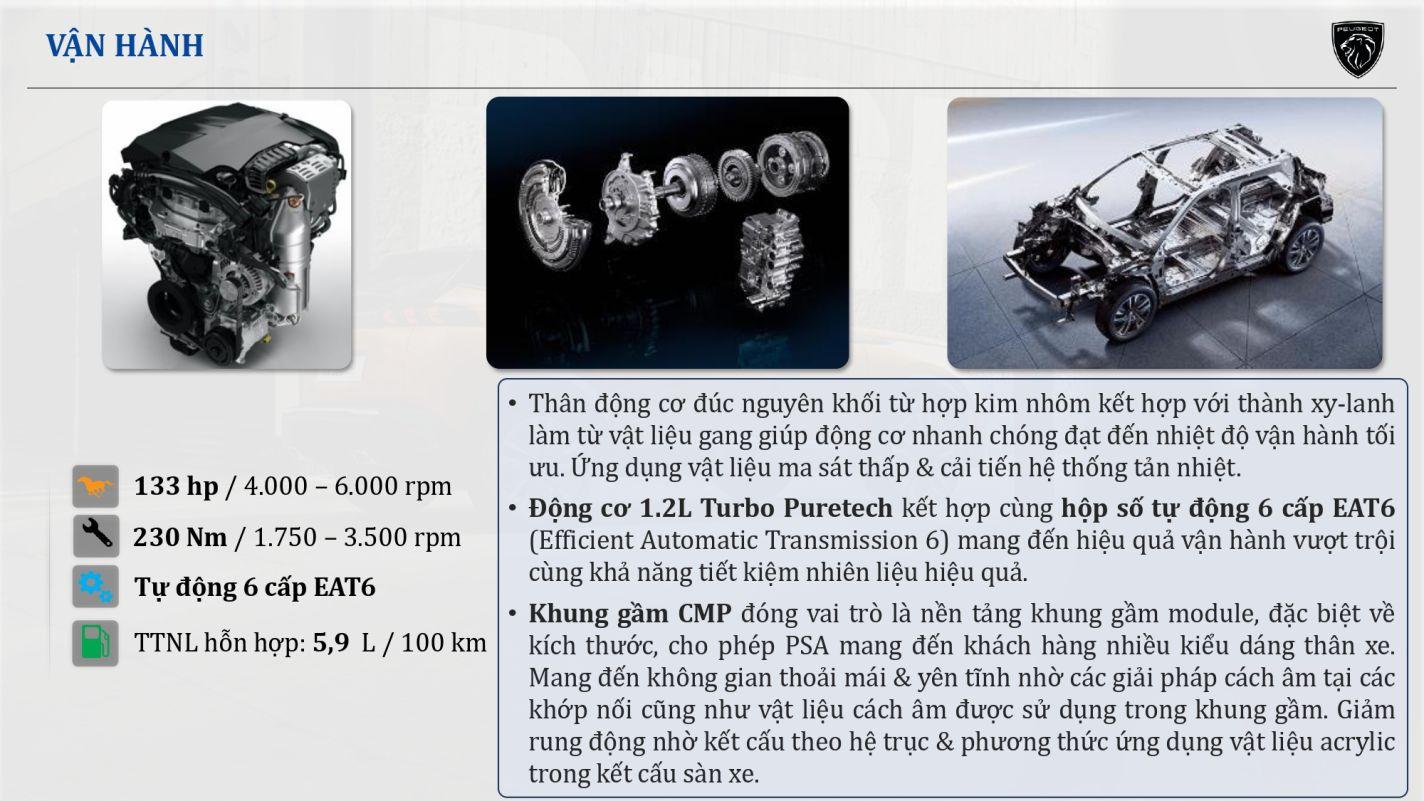 VẬN HÀNH

PEUGEOT

133 hp / 4.000 – 6.000 rpm

230 Nm / 1.750 – 3.500 rpm

Tự động 6 cấp EAT6

TTNL hỗn hợp: 5,9 L / 100 km

• Thân động cơ đúc nguyên khối từ hợp kim nhôm kết hợp với thành xy-lanh làm từ vật liệu gang giúp động cơ nhanh chóng đạt đến nhiệt độ vận hành tối ưu. Ứng dụng vật liệu ma sát thấp & cải tiến hệ thống tản nhiệt.

• Động cơ 1.2L Turbo Puretech kết hợp cùng hộp số tự động 6 cấp EAT6 (Efficient Automatic Transmission 6) mang đến hiệu quả vận hành vượt trội cùng khả năng tiết kiệm nhiên liệu hiệu quả.

• Khung gầm CMP đóng vai trò là nền tảng khung gầm module, đặc biệt về kích thước, cho phép PSA mang đến khách hàng nhiều kiểu dáng thân xe. Mang đến không gian thoải mái & yên tĩnh nhờ các giải pháp cách âm tại các khớp nối cũng như vật liệu cách âm được sử dụng trong khung gầm. Giảm rung động nhờ kết cấu theo hệ trục & phương thức ứng dụng vật liệu acrylic trong kết cấu sàn xe.